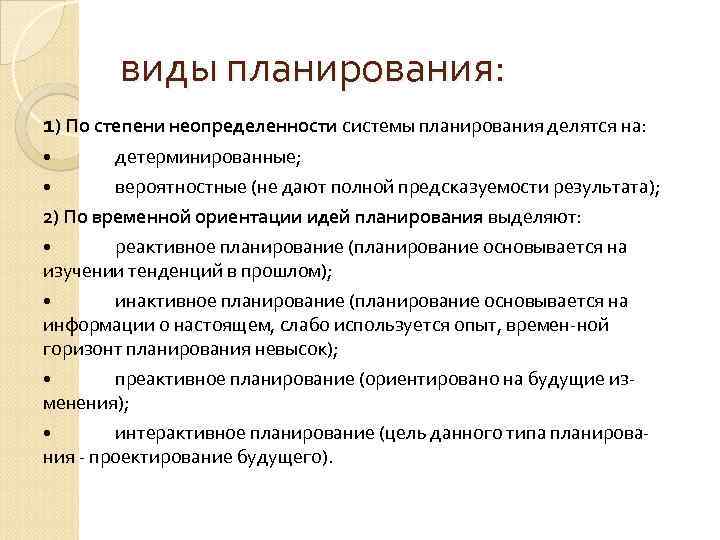 виды планирования:

1) По степени неопределенности системы планирования делятся на:

• детерминированные;

• вероятностные (не дают полной предсказуемости результата);

2) По временной ориентации идей планирования выделяют:

• реактивное планирование (планирование основывается на изучении тенденций в прошлом);

• инактивное планирование (планирование основывается на информации о настоящем, слабо используется опыт, времен-ной горизонт планирования невысок);

• преактивное планирование (ориентировано на будущие изменения);

• интерактивное планирование (цель данного типа планирования - проектирование будущего).